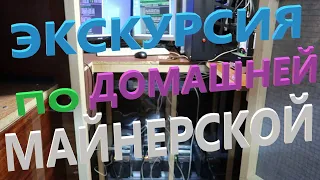 ЭКСКУРСИЯ
ПО ДОМАШНЕЙ
МАЙНЕРСКОЙ